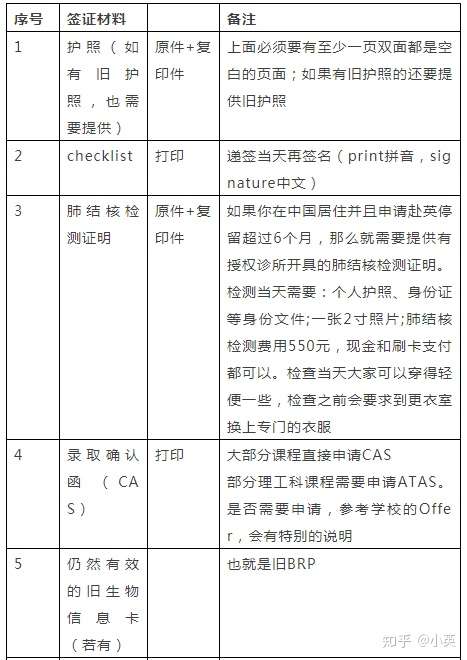 | 序号 | 签证材料 | | 备注 |
|---|---|---|---|
| 1 | 护照（如有旧护照，也需要提供） | 原件+复印件 | 上面必须要有至少一页双面都是空白的页面；如果有旧护照的还要提供旧护照 |
| 2 | checklist | 打印 | 递签当天再签名（print拼音，signature中文） |
| 3 | 肺结核检测证明 | 原件+复印件 | 如果你在中国居住并且申请赴英停留超过6个月，那么就需要提供有授权诊所开具的肺结核检测证明。检测当天需要：个人护照、身份证等身份文件;一张2寸照片;肺结核检测费用550元，现金和刷卡支付都可以。检查当天大家可以穿得轻便一些，检查之前会要求到更衣室换上专门的衣服 |
| 4 | 录取确认函（CAS） | 打印 | 大部分课程直接申请CAS 部分理工科课程需要申请ATAS。是否需要申请，参考学校的Offer，会有特别的说明 |
| 5 | 仍然有效的旧生物信息卡（若有） | | 也就是旧BRP |

知乎 @小英